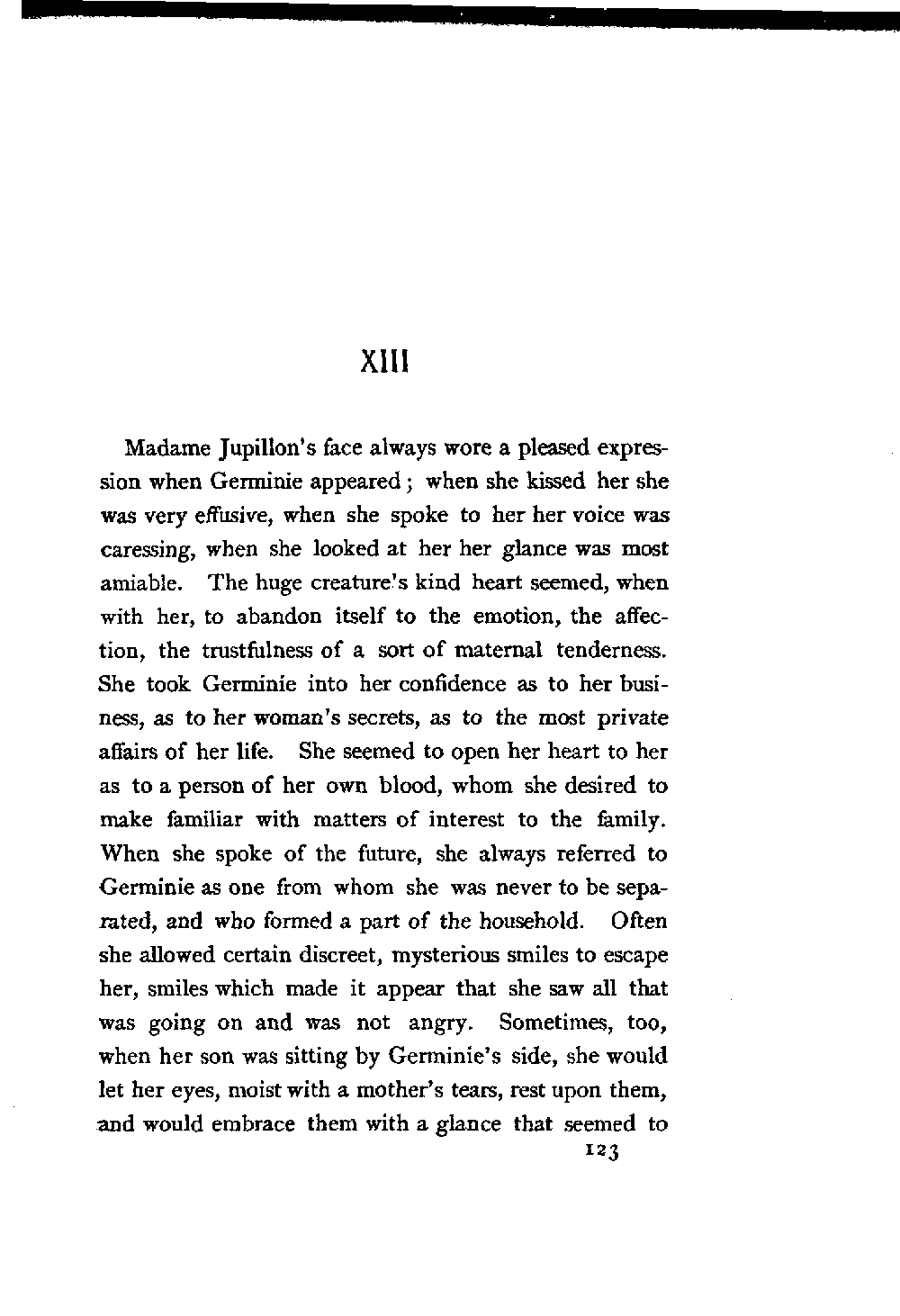 XIII

Madame Jupillon's face always wore a pleased expression when Germinie appeared; when she kissed her she was very effusive, when she spoke to her her voice was caressing, when she looked at her her glance was most amiable. The huge creature's kind heart seemed, when with her, to abandon itself to the emotion, the affection, the trustfulness of a sort of maternal tenderness. She took Germinie into her confidence as to her business, as to her woman's secrets, as to the most private affairs of her life. She seemed to open her heart to her as to a person of her own blood, whom she desired to make familiar with matters of interest to the family. When she spoke of the future, she always referred to Germinie as one from whom she was never to be separated, and who formed a part of the household. Often she allowed certain discreet, mysterious smiles to escape her, smiles which made it appear that she saw all that was going on and was not angry. Sometimes, too, when her son was sitting by Germinie's side, she would let her eyes, moist with a mother's tears, rest upon them, and would embrace them with a glance that seemed to

123